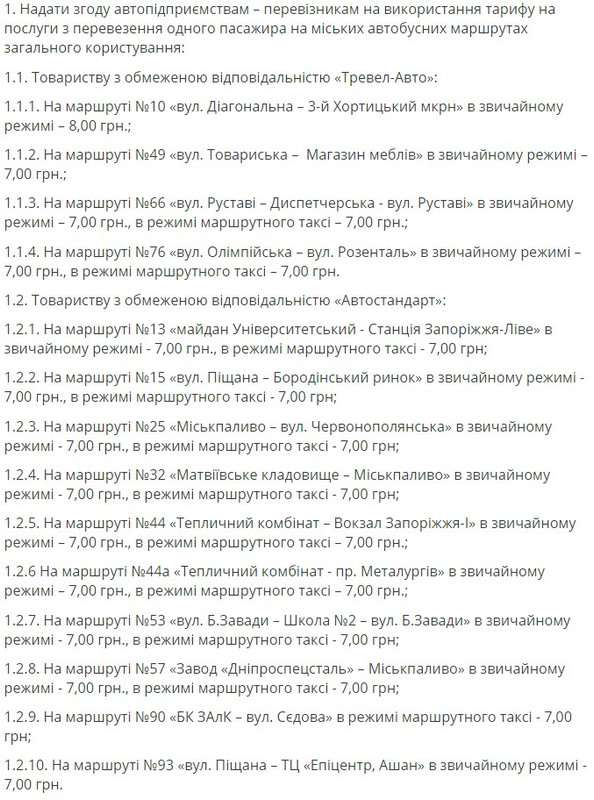 1. Надати згоду автопідприємствам – перевізникам на використання тарифу на послуги з перевезення одного пасажира на міських автобусних маршрутах загального користування:

1.1. Товариству з обмеженою відповідальністю «Тревел-Авто»:

1.1.1. На маршруті №10 «вул. Діагональна – 3-й Хортицький мкрн» в звичайному режимі – 8,00 грн.;

1.1.2. На маршруті №49 «вул. Товариська – Магазин меблів» в звичайному режимі – 7,00 грн.;

1.1.3. На маршруті №66 «вул. Руставі – Диспетчерська - вул. Руставі» в звичайному режимі – 7,00 грн., в режимі маршрутного таксі – 7,00 грн.;

1.1.4. На маршруті №76 «вул. Олімпійська – вул. Розенталь» в звичайному режимі – 7,00 грн., в режимі маршрутного таксі – 7,00 грн.

1.2. Товариству з обмеженою відповідальністю «Автостандарт»:

1.2.1. На маршруті №13 «майдан Університетський - Станція Запоріжжя-Ліве» в звичайному режимі - 7,00 грн., в режимі маршрутного таксі - 7,00 грн;

1.2.2. На маршруті №15 «вул. Піщана – Бородінський ринок» в звичайному режимі - 7,00 грн., в режимі маршрутного таксі - 7,00 грн;

1.2.3. На маршруті №25 «Міськпаливо – вул. Червонополянська» в звичайному режимі - 7,00 грн., в режимі маршрутного таксі - 7,00 грн;

1.2.4. На маршруті №32 «Матвіївське кладовище – Міськпаливо» в звичайному режимі - 7,00 грн., в режимі маршрутного таксі - 7,00 грн;

1.2.5. На маршруті №44 «Тепличний комбінат – Вокзал Запоріжжя-І» в звичайному режимі – 7,00 грн., в режимі маршрутного таксі – 7,00 грн.;

1.2.6 На маршруті №44а «Тепличний комбінат - пр. Металургів» в звичайному режимі – 7,00 грн., в режимі маршрутного таксі – 7,00 грн.;

1.2.7. На маршруті №53 «вул. Б.Завади – Школа №2 – вул. Б.Завади» в звичайному режимі - 7,00 грн., в режимі маршрутного таксі - 7,00 грн;

1.2.8. На маршруті №57 «Завод «Дніпроспецсталь» – Міськпаливо» в звичайному режимі - 7,00 грн., в режимі маршрутного таксі - 7,00 грн;

1.2.9. На маршруті №90 «БК ЗАлК – вул. Сєдова» в режимі маршрутного таксі - 7,00 грн;

1.2.10. На маршруті №93 «вул. Піщана – ТЦ «Епіцентр, Ашан» в звичайному режимі - 7,00 грн.